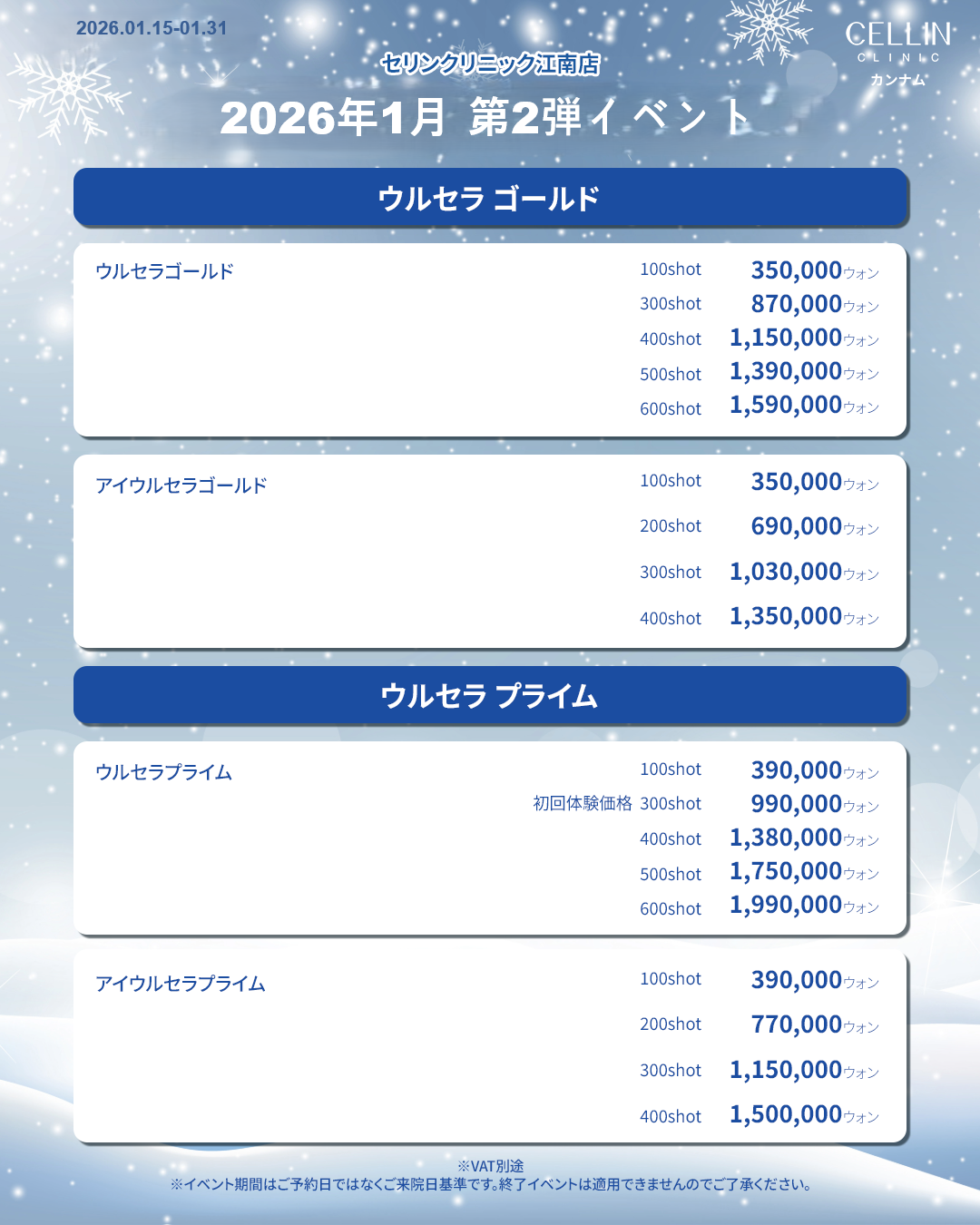 2026.01.15-01.31

CELLIN
CLINIC
カンナム

セリンクリニック江南店
2026年1月 第2弾イベント

ウルセラ ゴールド

ウルセラゴールド
100shot 350,000ウォン
300shot 870,000ウォン
400shot 1,150,000ウォン
500shot 1,390,000ウォン
600shot 1,590,000ウォン

アイウルセラゴールド
100shot 350,000ウォン
200shot 690,000ウォン
300shot 1,030,000ウォン
400shot 1,350,000ウォン

ウルセラ プライム

ウルセラプライム
100shot 390,000ウォン
初回体験価格 300shot 990,000ウォン
400shot 1,380,000ウォン
500shot 1,750,000ウォン
600shot 1,990,000ウォン

アイウルセラプライム
100shot 390,000ウォン
200shot 770,000ウォン
300shot 1,150,000ウォン
400shot 1,500,000ウォン

※VAT別途
※イベント期間はご予約日ではなくご来院日基準です。終了イベントは適用できませんのでご了承ください。